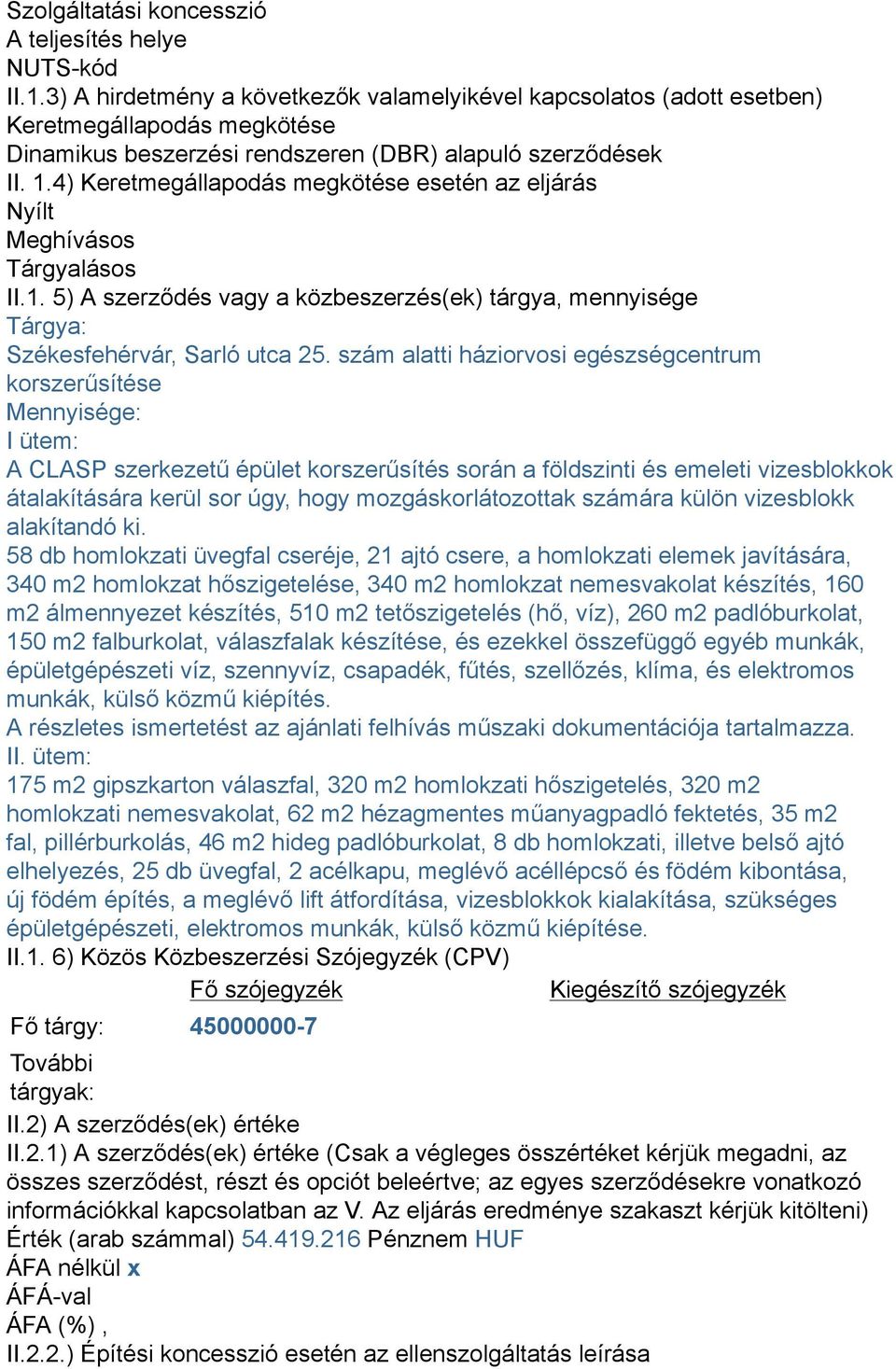 Szolgáltatási koncesszió
A teljesítés helye
NUTS-kód
II.1.3) A hirdetmény a következők valamelyikével kapcsolatos (adott esetben)
Keretmegállapodás megkötése
Dinamikus beszerzési rendszeren (DBR) alapuló szerződések
II. 1.4) Keretmegállapodás megkötése esetén az eljárás
Nyílt
Meghívásos
Tárgyalásos
II.1. 5) A szerződés vagy a közbeszerzés(ek) tárgya, mennyisége
Tárgya:
Székesfehérvár, Sarló utca 25. szám alatti háziorvosi egészségcentrum korszerűsítése
Mennyisége:
I ütem:
A CLASP szerkezetű épület korszerűsítés során a földszinti és emeleti vizesblokkok átalakítására kerül sor úgy, hogy mozgáskorlátozottak számára külön vizesblokk alakítandó ki.
58 db homlokzati üvegfal cseréje, 21 ajtó csere, a homlokzati elemek javítására, 340 m2 homlokzat hőszigetelése, 340 m2 homlokzat nemesvakolat készítés, 160 m2 álmennyezet készítés, 510 m2 tetőszigetelés (hő, víz), 260 m2 padlóburkolat, 150 m2 falburkolat, válaszfalak készítése, és ezekkel összefüggő egyéb munkák, épületgépészeti víz, szennyvíz, csapadék, fűtés, szellőzés, klíma, és elektromos munkák, külső közmű kiépítés.
A részletes ismertetést az ajánlati felhívás műszaki dokumentációja tartalmazza.
II. ütem:
175 m2 gipszkarton válaszfal, 320 m2 homlokzati hőszigetelés, 320 m2 homlokzati nemesvakolat, 62 m2 hézagmentes műanyagpadló fektetés, 35 m2 fal, pillérburkolás, 46 m2 hideg padlóburkolat, 8 db homlokzati, illetve belső ajtó elhelyezés, 25 db üvegfal, 2 acélkapu, meglévő acéllépcső és födém kibontása, új födém építés, a meglévő lift átfordítása, vizesblokkok kialakítása, szükséges épületgépészeti, elektromos munkák, külső közmű kiépítése.
II.1. 6) Közös Közbeszerzési Szójegyzék (CPV)

| | Fő szójegyzék | Kiegészítő szójegyzék |
|---|---|---|
| Fő tárgy: | 45000000-7 | |
| További tárgyak: | | |

II.2) A szerződés(ek) értéke
II.2.1) A szerződés(ek) értéke (Csak a végleges összértéket kérjük megadni, az összes szerződést, részt és opciót beleértve; az egyes szerződésekre vonatkozó információkkal kapcsolatban az V. Az eljárás eredménye szakaszt kérjük kitölteni)
Érték (arab számmal) 54.419.216 Pénznem HUF
ÁFA nélkül x
ÁFÁ-val
ÁFA (%) ,
II.2.2.) Építési koncesszió esetén az ellenszolgáltatás leírása